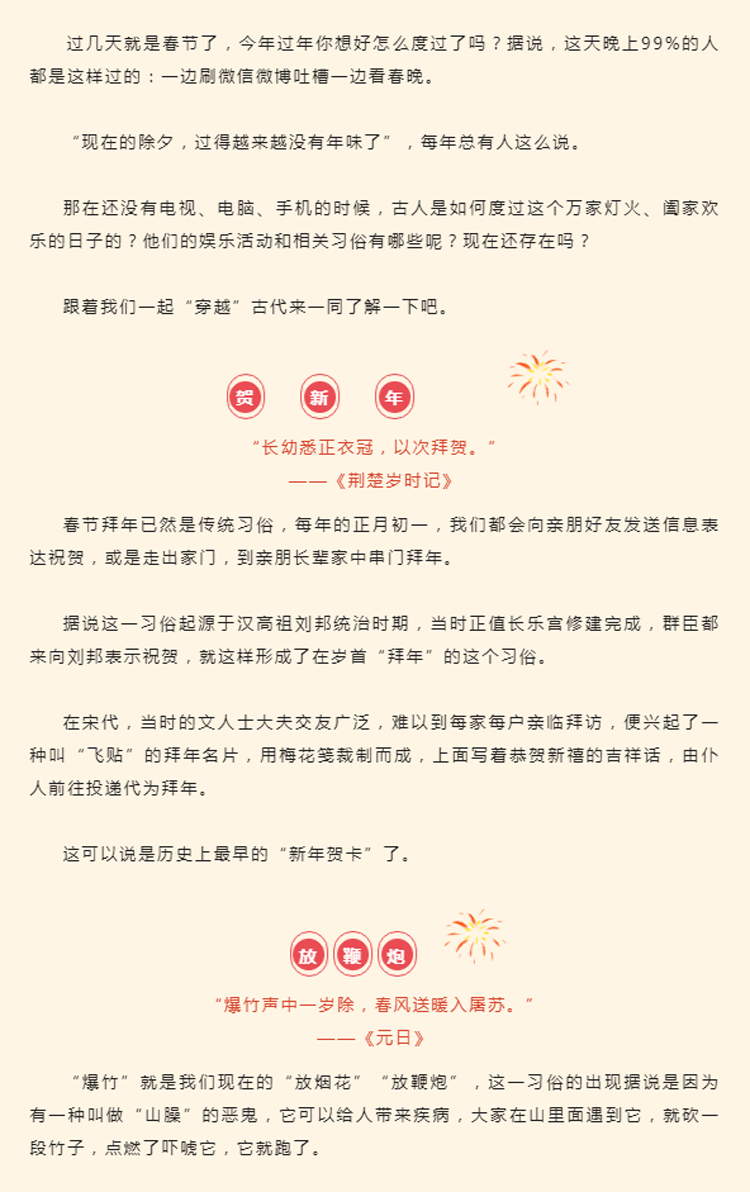 过几天就是春节了，今年过年你想好怎么度过了吗？据说，这天晚上99%的人都是这样过的：一边刷微信微博吐槽一边看春晚。

“现在的除夕，过得越来越没有年味了”，每年总有人这么说。

那在还没有电视、电脑、手机的时候，古人是如何度过这个万家灯火、阖家欢乐的日子的？他们的娱乐活动和相关习俗有哪些呢？现在还存在吗？

跟着我们一起“穿越”古代来一同了解一下吧。

贺 新 年

“长幼悉正衣冠，以次拜贺。”
——《荆楚岁时记》

春节拜年已然是传统习俗，每年的正月初一，我们都会向亲朋好友发送信息表达祝贺，或是走出家门，到亲朋长辈家中串门拜年。

据说这一习俗起源于汉高祖刘邦统治时期，当时正值长乐宫修建完成，群臣都来向刘邦表示祝贺，就这样形成了在岁首“拜年”的这个习俗。

在宋代，当时的文人士大夫交友广泛，难以到每家每户亲临拜访，便兴起了一种叫“飞贴”的拜年名片，用梅花笺裁制而成，上面写着恭贺新禧的吉祥话，由仆人前往投递代为拜年。

这可以说是历史上最早的“新年贺卡”了。

放 鞭 炮

“爆竹声中一岁除，春风送暖入屠苏。”
——《元日》

“爆竹”就是我们现在的“放烟花”“放鞭炮”，这一习俗的出现据说是因为有一种叫做“山臊”的恶鬼，它可以给人带来疾病，大家在山里面遇到它，就砍一段竹子，点燃了吓唬它，它就跑了。